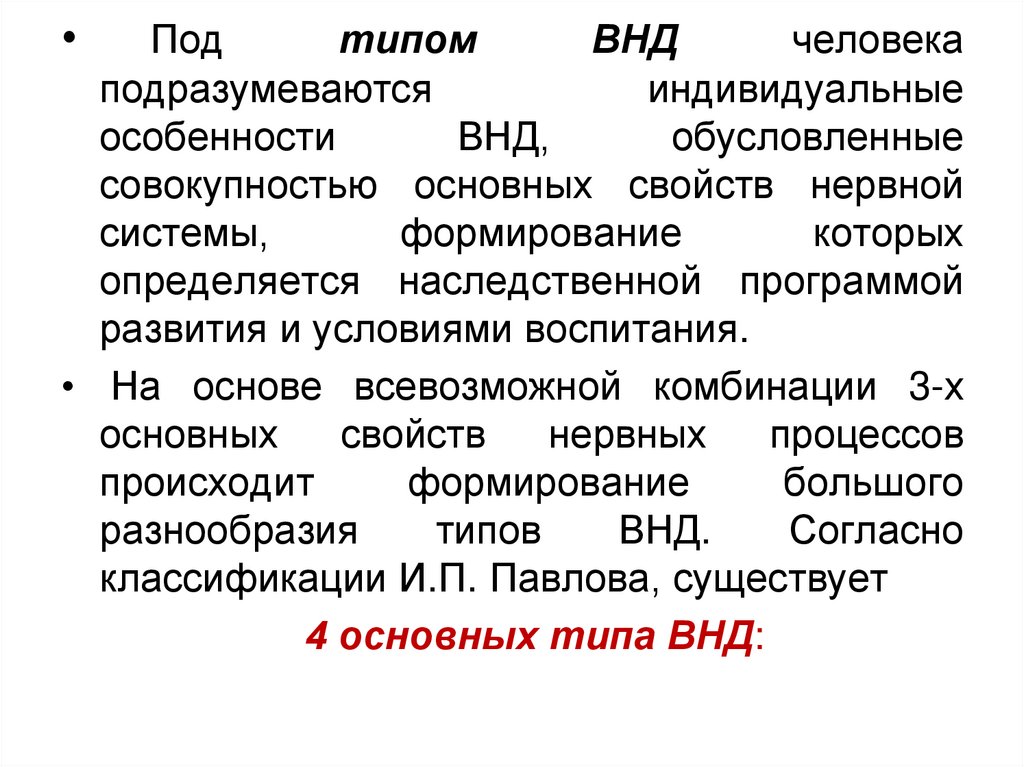 • Под типом ВНД человека подразумеваются индивидуальные особенности ВНД, обусловленные совокупностью основных свойств нервной системы, формирование которых определяется наследственной программой развития и условиями воспитания.

• На основе всевозможной комбинации 3-х основных свойств нервных процессов происходит формирование большого разнообразия типов ВНД. Согласно классификации И.П. Павлова, существует

4 основных типа ВНД: